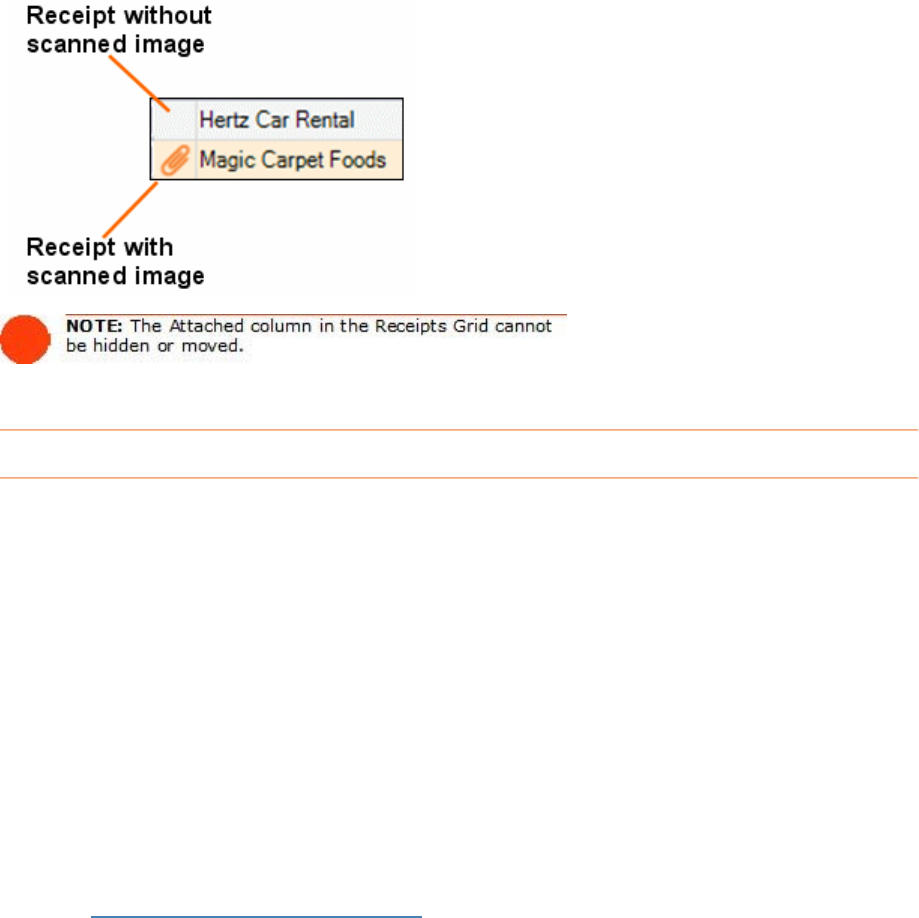 Receipt without
scanned image

Hertz Car Rental
Magic Carpet Foods

Receipt with
scanned image

NOTE: The Attached column in the Receipts Grid cannot be hidden or moved.